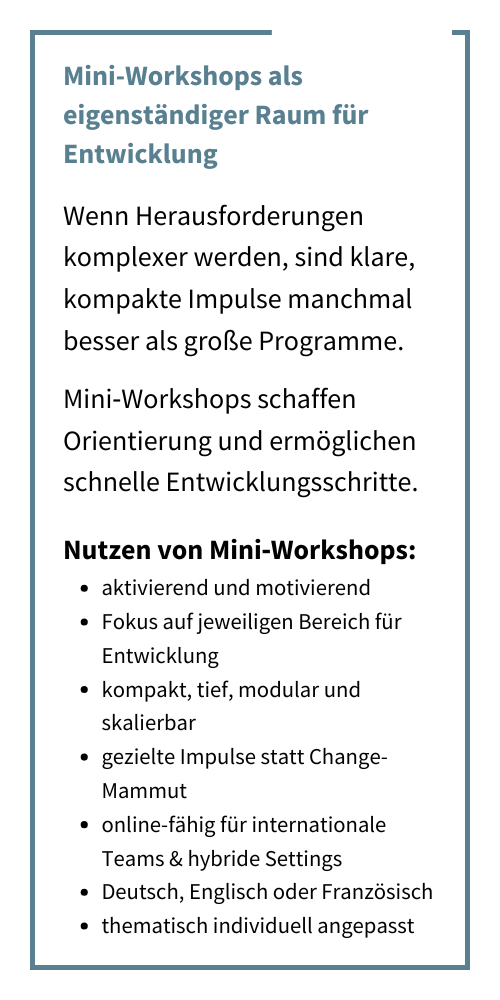 Mini-Workshops als eigenständiger Raum für Entwicklung

Wenn Herausforderungen komplexer werden, sind klare, kompakte Impulse manchmal besser als große Programme.

Mini-Workshops schaffen Orientierung und ermöglichen schnelle Entwicklungsschritte.

Nutzen von Mini-Workshops:
- aktivierend und motivierend
- Fokus auf jeweiligen Bereich für Entwicklung
- kompakt, tief, modular und skalierbar
- gezielte Impulse statt Change-Mammut
- online-fähig für internationale Teams & hybride Settings
- Deutsch, Englisch oder Französisch
- thematisch individuell angepasst